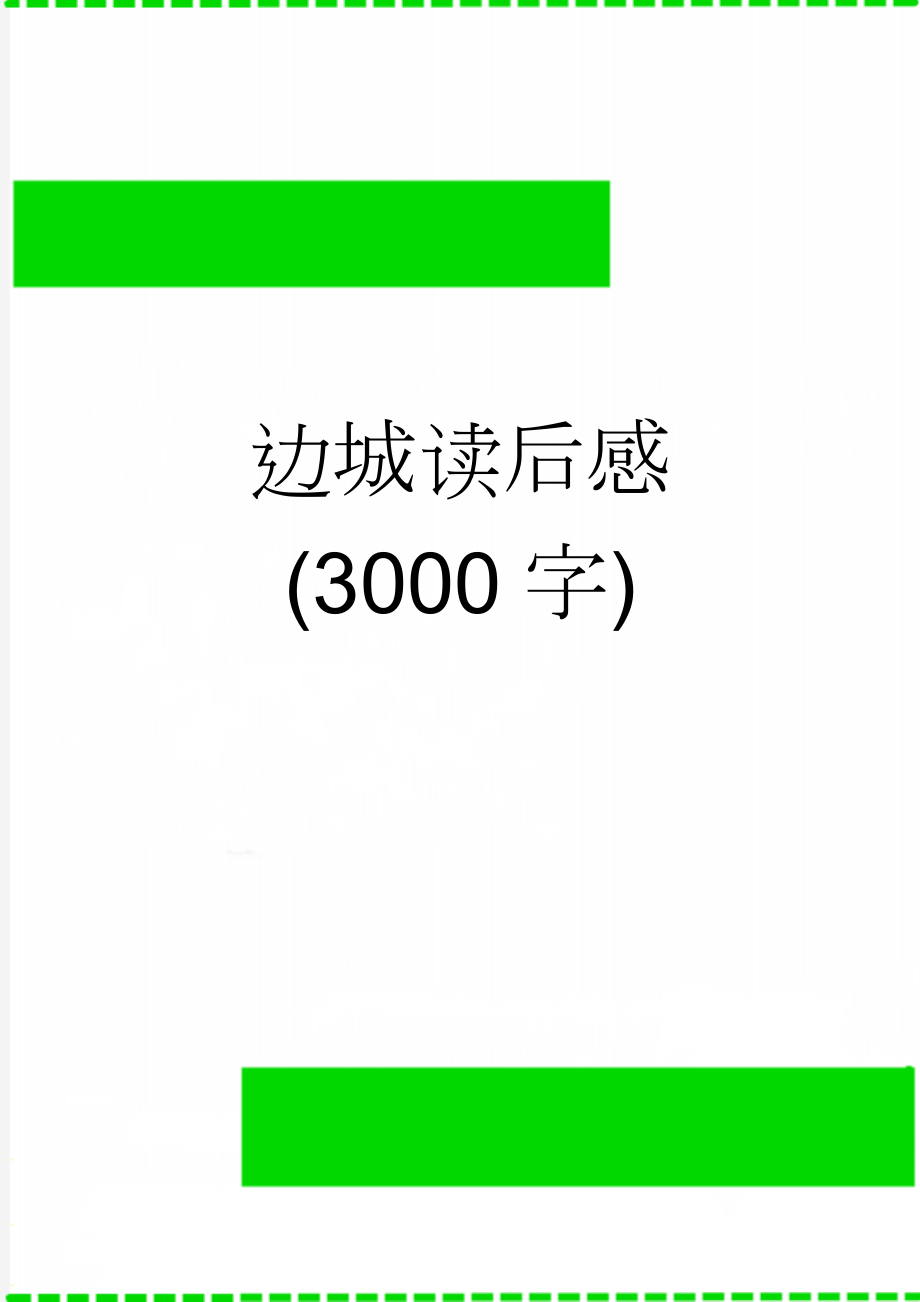 边城读后感

(3000 字)